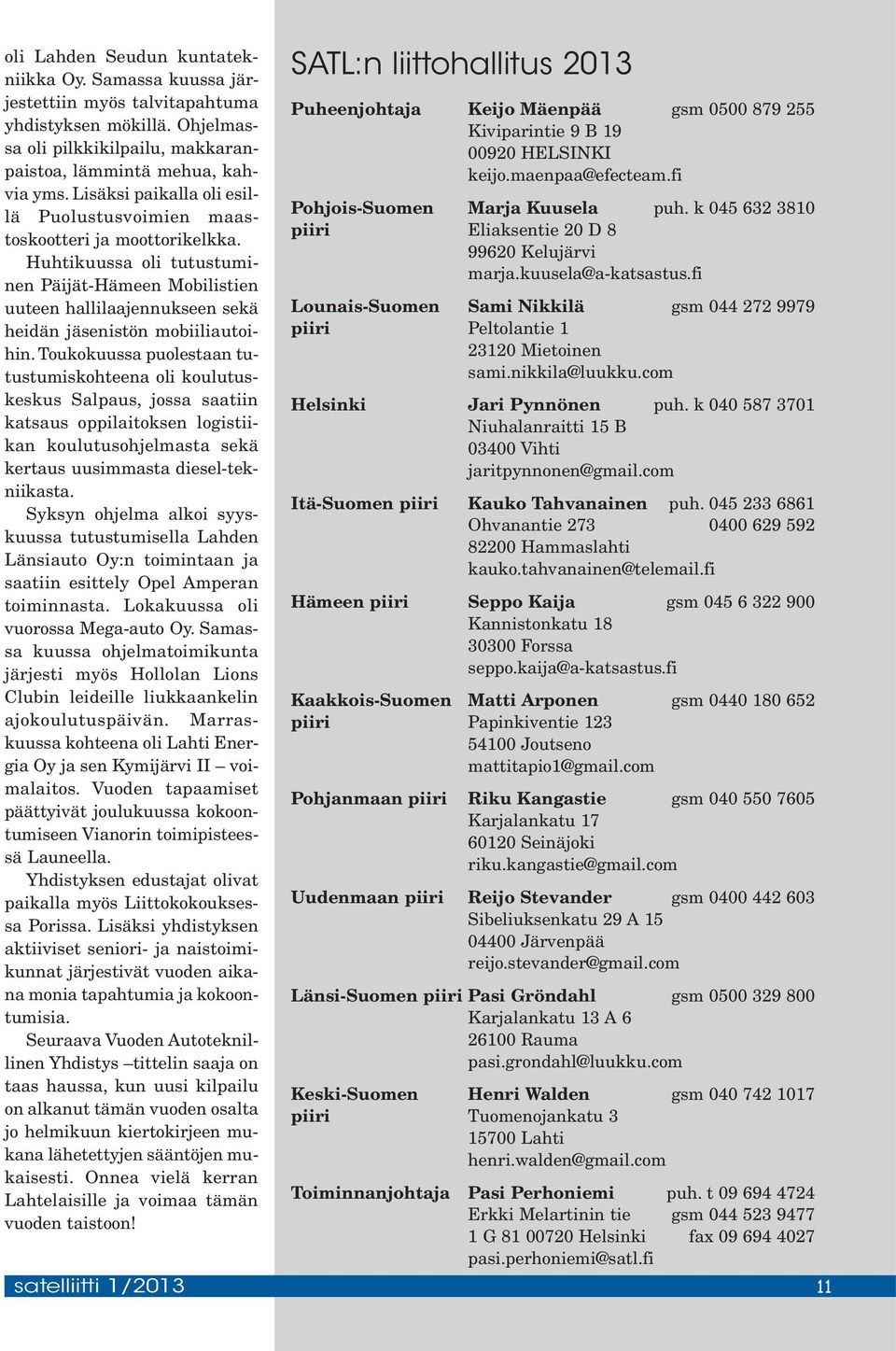 oli Lahden Seudun kuntatekniikka Oy. Samassa kuussa järjestettiin myös talvitapahtuma yhdistyksen mökillä. Ohjelmassa oli pilkkikilpailu, makkaranpaistoa, lämmintä mehua, kahvia yms. Lisäksi paikalla oli esillä Puolustusvoimien maastoskootteri ja moottorikelkka.

Huhtikuussa oli tutustuminen Päijät-Hämeen Mobilistien uuteen hallilaajennukseen sekä heidän jäsenistön mobiiliautoihin. Toukokuussa puolestaan tutustumiskohteena oli koulutuskeskus Salpaus, jossa saatiin katsaus oppilaitoksen logistiikan koulutusohjelmasta sekä kertaus uusimmasta diesel-tekniikasta.

Syksyn ohjelma alkoi syyskuussa tutustumisella Lahden Länsiauto Oy:n toimintaan ja saatiin esittely Opel Amperan toiminnasta. Lokakuussa oli vuorossa Mega-auto Oy. Samassa kuussa ohjelmatoimikunta järjesti myös Hollolan Lions Clubin leideille liukkaankelin ajokoulutuspäivän. Marraskuussa kohteena oli Lahti Energia Oy ja sen Kymijärvi II – voimalaitos. Vuoden tapaamiset päättyivät joulukuussa kokoontumiseen Vianorin toimipisteessä Launeella.

Yhdistyksen edustajat olivat paikalla myös Liittokokouksessa Porissa. Lisäksi yhdistyksen aktiiviset seniori- ja naistoimikunnat järjestivät vuoden aikana monia tapahtumia ja kokoontumisia.

Seuraava Vuoden Autoteknillinen Yhdistys –tittelin saaja on taas haussa, kun uusi kilpailu on alkanut tämän vuoden osalta jo helmikuun kiertokirjeen mukana lähetettyjen sääntöjen mukaisesti. Onnea vielä kerran Lahtelaisille ja voimaa tämän vuoden taistoon!

SATL:n liittohallitus 2013

Puheenjohtaja Keijo Mäenpää gsm 0500 879 255
Kiviparintie 9 B 19
00920 HELSINKI
keijo.maenpaa@efecteam.fi

Pohjois-Suomen piiri Marja Kuusela puh. k 045 632 3810
Eliaksentie 20 D 8
99620 Kelujärvi
marja.kuusela@a-katsastus.fi

Lounais-Suomen piiri Sami Nikkilä gsm 044 272 9979
Peltolantie 1
23120 Mietoinen
sami.nikkila@luukku.com

Helsinki Jari Pynnönen puh. k 040 587 3701
Niuhalanraitti 15 B
03400 Vihti
jaritpynnonen@gmail.com

Itä-Suomen piiri Kauko Tahvanainen puh. 045 233 6861
Ohvanantie 273 0400 629 592
82200 Hammaslahti
kauko.tahvanainen@telemail.fi

Hämeen piiri Seppo Kaija gsm 045 6 322 900
Kannistonkatu 18
30300 Forssa
seppo.kaija@a-katsastus.fi

Kaakkois-Suomen piiri Matti Arponen gsm 0440 180 652
Papinkiventie 123
54100 Joutseno
mattitapio1@gmail.com

Pohjanmaan piiri Riku Kangastie gsm 040 550 7605
Karjalankatu 17
60120 Seinäjoki
riku.kangastie@gmail.com

Uudenmaan piiri Reijo Stevander gsm 0400 442 603
Sibeliuksenkatu 29 A 15
04400 Järvenpää
reijo.stevander@gmail.com

Länsi-Suomen piiri Pasi Gröndahl gsm 0500 329 800
Karjalankatu 13 A 6
26100 Rauma
pasi.grondahl@luukku.com

Keski-Suomen piiri Henri Walden gsm 040 742 1017
Tuomenojankatu 3
15700 Lahti
henri.walden@gmail.com

Toiminnanjohtaja Pasi Perhoniemi puh. t 09 694 4724
Erkki Melartinin tie gsm 044 523 9477
1 G 81 00720 Helsinki fax 09 694 4027
pasi.perhoniemi@satl.fi

satelliitti 1/2013 11